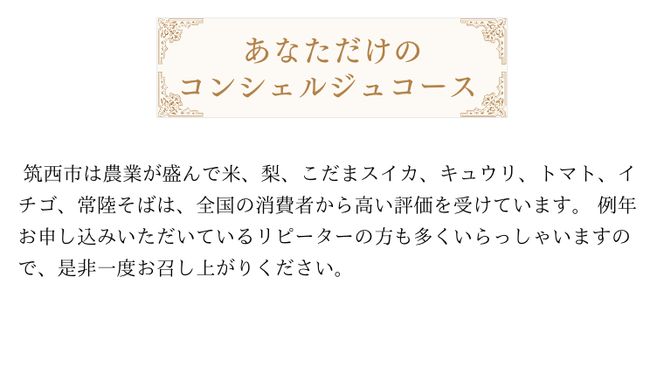 あなただけの
コンシェルジュコース

筑西市は農業が盛んで米、梨、こだまスイカ、キュウリ、トマト、イチゴ、常陸そばは、全国の消費者から高い評価を受けています。 例年お申し込みいただいているリピーターの方も多くいらっしゃいますので、是非一度お召し上がりください。